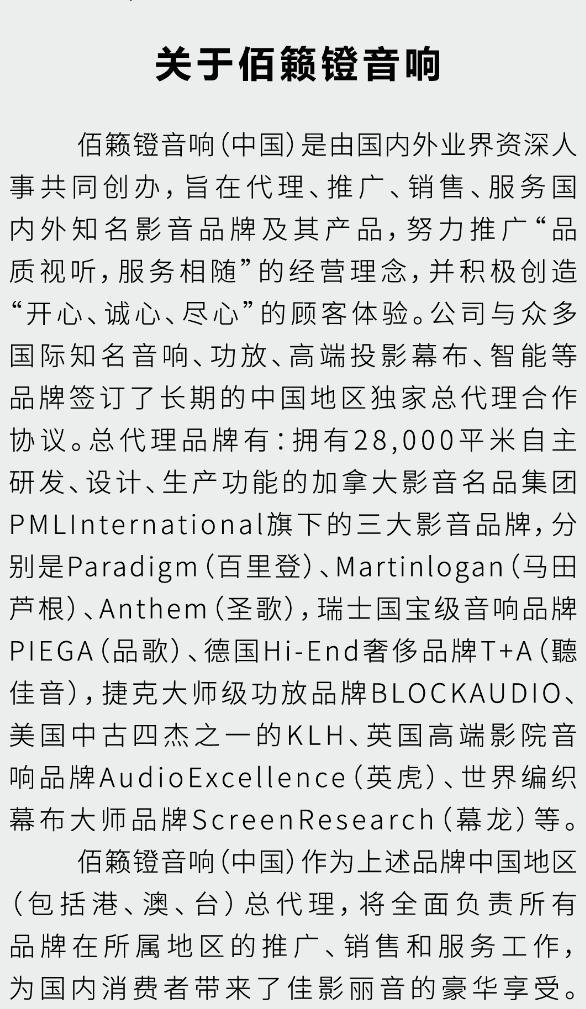 关于佰籁镫音响

佰籁镫音响（中国）是由国内外业界资深人事共同创办，旨在代理、推广、销售、服务国内外知名影音品牌及其产品，努力推广“品质视听，服务相随”的经营理念，并积极创造“开心、诚心、尽心”的顾客体验。公司与众多国际知名音响、功放、高端投影幕布、智能等品牌签订了长期的中国地区独家总代理合作协议。总代理品牌有：拥有28,000平米自主研发、设计、生产功能的加拿大影音名品集团PMLInternational旗下的三大影音品牌，分别是Paradigm（百里登）、Martinlogan（马田芦根）、Anthem（圣歌），瑞士国宝级音响品牌PIEGA（品歌）、德国Hi-End奢侈品牌T+A（聽佳音），捷克大师级功放品牌BLOCKAUDIO、美国中古四杰之一的KLH、英国高端影院音响品牌AudioExcellence（英虎）、世界编织幕布大师品牌ScreenResearch（幕龙）等。

佰籁镫音响（中国）作为上述品牌中国地区（包括港、澳、台）总代理，将全面负责所有品牌在所属地区的推广、销售和服务工作，为国内消费者带来了佳影丽音的豪华享受。